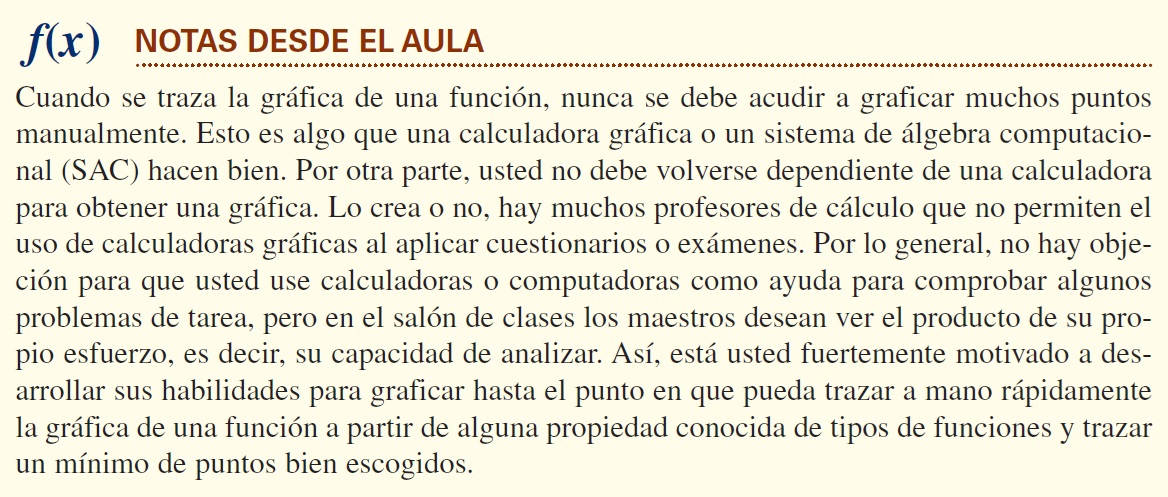 $f(x)$ NOTAS DESDE EL AULA

Cuando se traza la gráfica de una función, nunca se debe acudir a graficar muchos puntos manualmente. Esto es algo que una calculadora gráfica o un sistema de álgebra computacional (SAC) hacen bien. Por otra parte, usted no debe volverse dependiente de una calculadora para obtener una gráfica. Lo crea o no, hay muchos profesores de cálculo que no permiten el uso de calculadoras gráficas al aplicar cuestionarios o exámenes. Por lo general, no hay objeción para que usted use calculadoras o computadoras como ayuda para comprobar algunos problemas de tarea, pero en el salón de clases los maestros desean ver el producto de su propio esfuerzo, es decir, su capacidad de analizar. Así, está usted fuertemente motivado a desarrollar sus habilidades para graficar hasta el punto en que pueda trazar a mano rápidamente la gráfica de una función a partir de alguna propiedad conocida de tipos de funciones y trazar un mínimo de puntos bien escogidos.